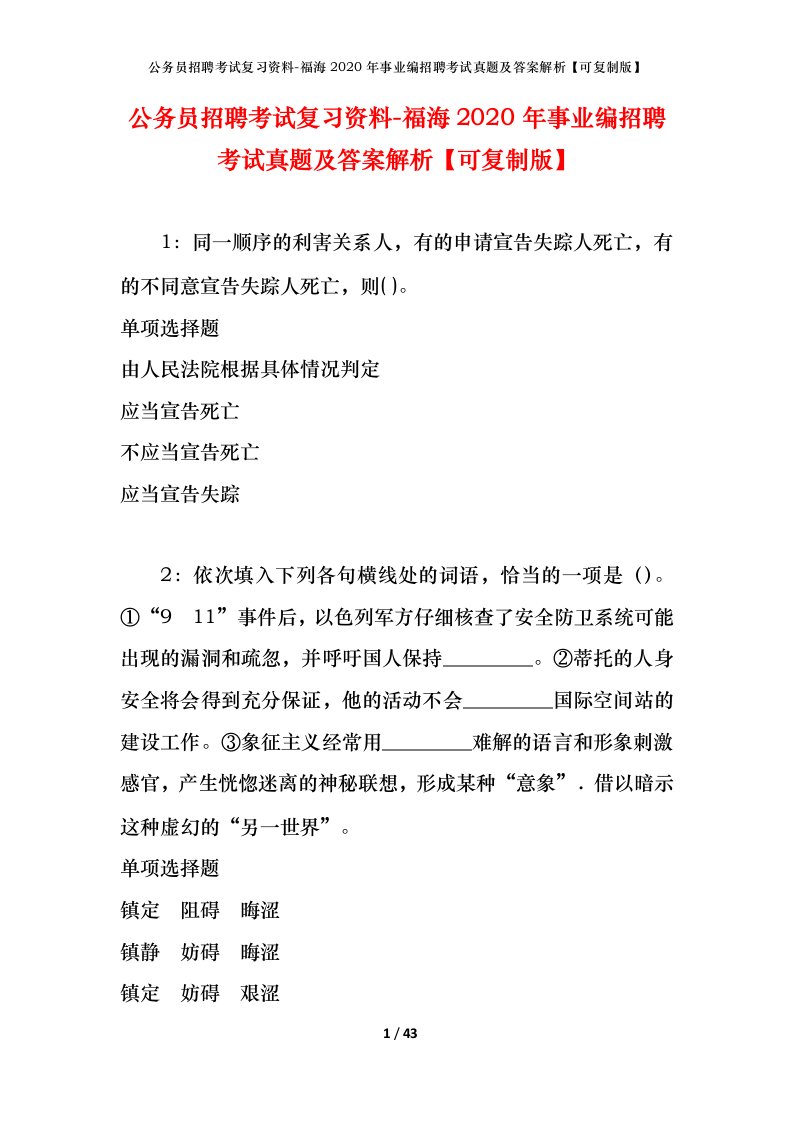 公务员招聘考试复习资料-福海 2020 年事业编招聘考试真题及答案解析【可复制版】

公务员招聘考试复习资料-福海 2020 年事业编招聘考试真题及答案解析【可复制版】

1：同一顺序的利害关系人，有的申请宣告失踪人死亡，有的不同意宣告失踪人死亡，则( )。

单项选择题

由人民法院根据具体情况判定

应当宣告死亡

不应当宣告死亡

应当宣告失踪

2：依次填入下列各句横线处的词语，恰当的一项是（）。①“9 11”事件后，以色列军方仔细核查了安全防卫系统可能出现的漏洞和疏忽，并呼吁国人保持________。②蒂托的人身安全将会得到充分保证，他的活动不会________国际空间站的建设工作。③象征主义经常用________难解的语言和形象刺激感官，产生恍惚迷离的神秘联想，形成某种“意象”．借以暗示这种虚幻的“另一世界”。

单项选择题

镇定 阻碍 晦涩

镇静 妨碍 晦涩

镇定 妨碍 艰涩

1 / 43